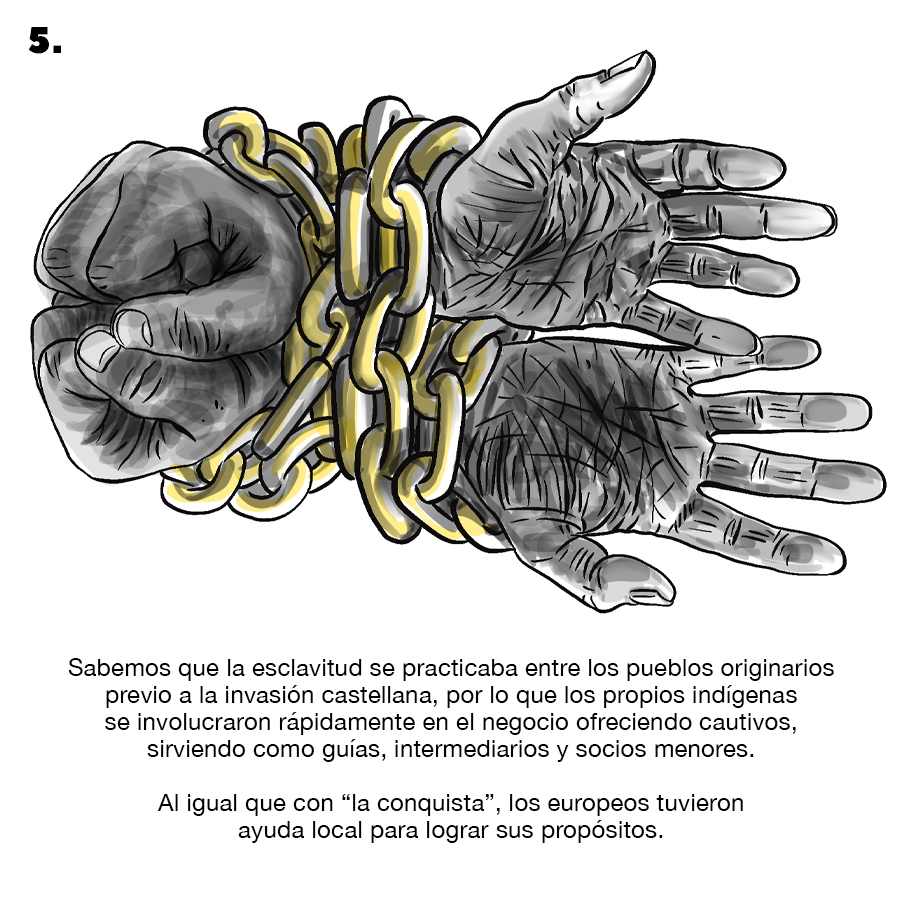 5.

Sabemos que la esclavitud se practicaba entre los pueblos originarios previo a la invasión castellana, por lo que los propios indígenas se involucraron rápidamente en el negocio ofreciendo cautivos, sirviendo como guías, intermediarios y socios menores.

Al igual que con “la conquista”, los europeos tuvieron ayuda local para lograr sus propósitos.